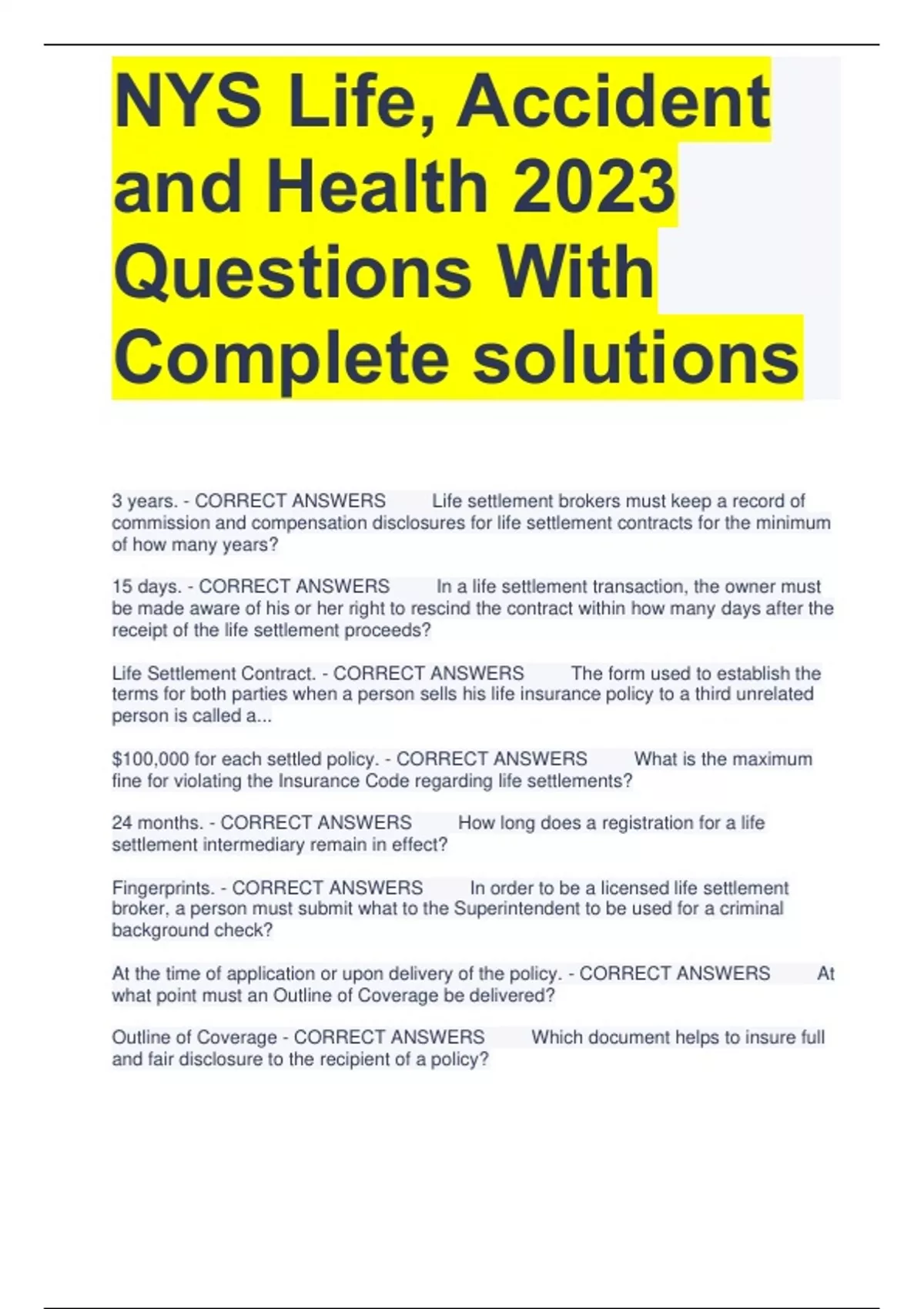 NYS Life, Accident and Health 2023 Questions With Complete solutions

3 years. - CORRECT ANSWERS Life settlement brokers must keep a record of commission and compensation disclosures for life settlement contracts for the minimum of how many years?

15 days. - CORRECT ANSWERS In a life settlement transaction, the owner must be made aware of his or her right to rescind the contract within how many days after the receipt of the life settlement proceeds?

Life Settlement Contract. - CORRECT ANSWERS The form used to establish the terms for both parties when a person sells his life insurance policy to a third unrelated person is called a...

\$100,000 for each settled policy. - CORRECT ANSWERS What is the maximum fine for violating the Insurance Code regarding life settlements?

24 months. - CORRECT ANSWERS How long does a registration for a life settlement intermediary remain in effect?

Fingerprints. - CORRECT ANSWERS In order to be a licensed life settlement broker, a person must submit what to the Superintendent to be used for a criminal background check?

At the time of application or upon delivery of the policy. - CORRECT ANSWERS At what point must an Outline of Coverage be delivered?

Outline of Coverage - CORRECT ANSWERS Which document helps to insure full and fair disclosure to the recipient of a policy?